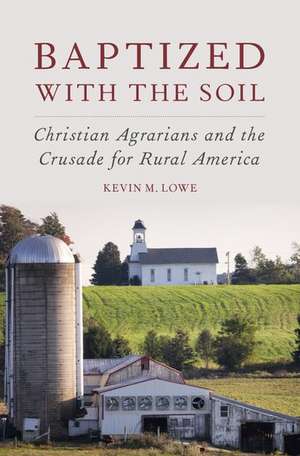 BAPTIZED
WITH THE SOIL

Christian Agrarians and the Crusade for Rural America

KEVIN M. LOWE